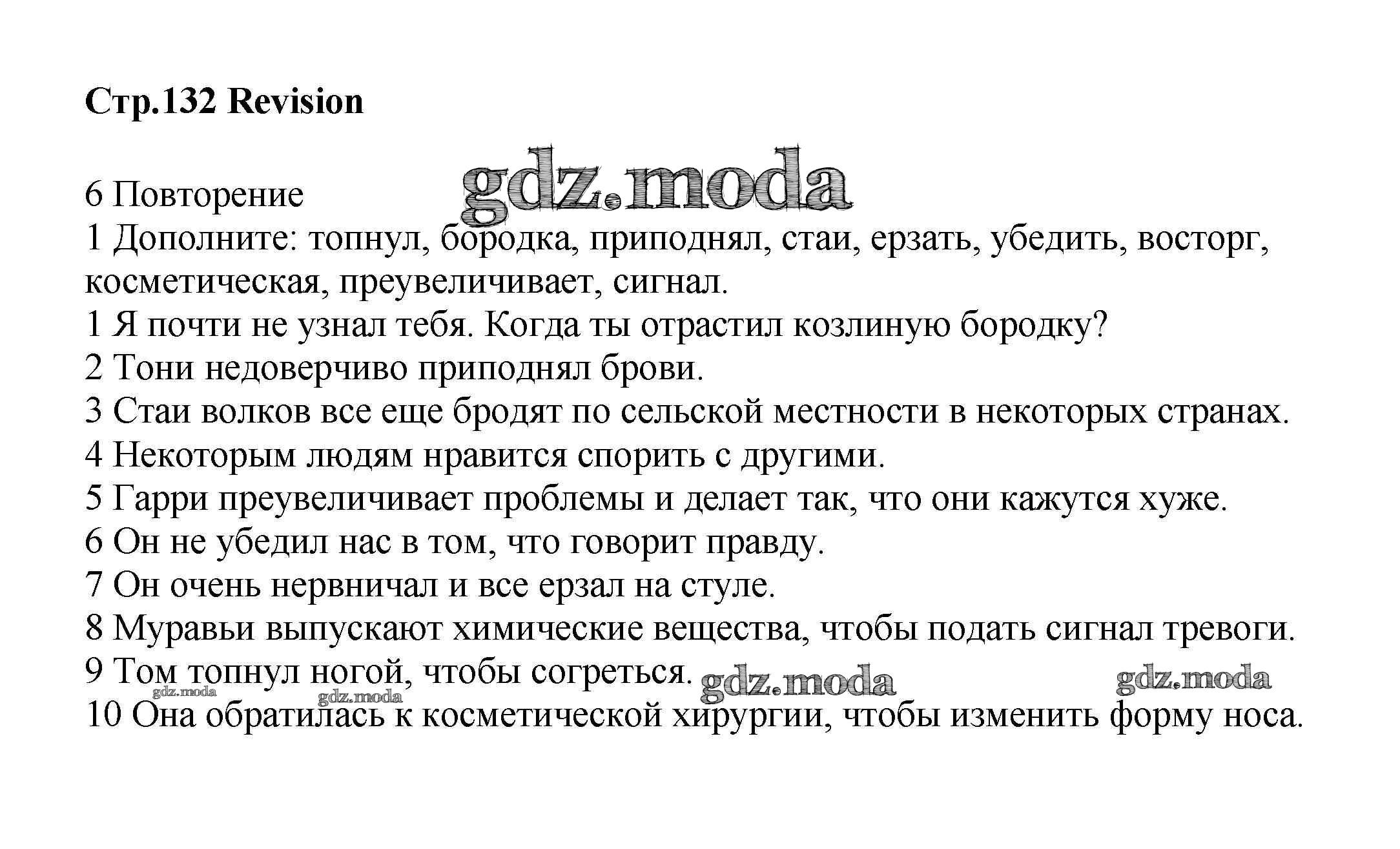 Стр.132 Revision

gdz.moda

6 Повторение
1 Дополните: топнул, бородка, приподнял, стаи, ерзать, убедить, восторг, косметическая, преувеличивает, сигнал.
1 Я почти не узнал тебя. Когда ты отрастил козлиную бородку?
2 Тони недоверчиво приподнял брови.
3 Стаи волков все еще бродят по сельской местности в некоторых странах.
4 Некоторым людям нравится спорить с другими.
5 Гарри преувеличивает проблемы и делает так, что они кажутся хуже.
6 Он не убедил нас в том, что говорит правду.
7 Он очень нервничал и все ерзал на стуле.
8 Муравьи выпускают химические вещества, чтобы подать сигнал тревоги.
9 Том топнул ногой, чтобы согреться. gdz.moda gdz.moda
gdz.moda gdz.moda
10 Она обратилась к косметической хирургии, чтобы изменить форму носа.